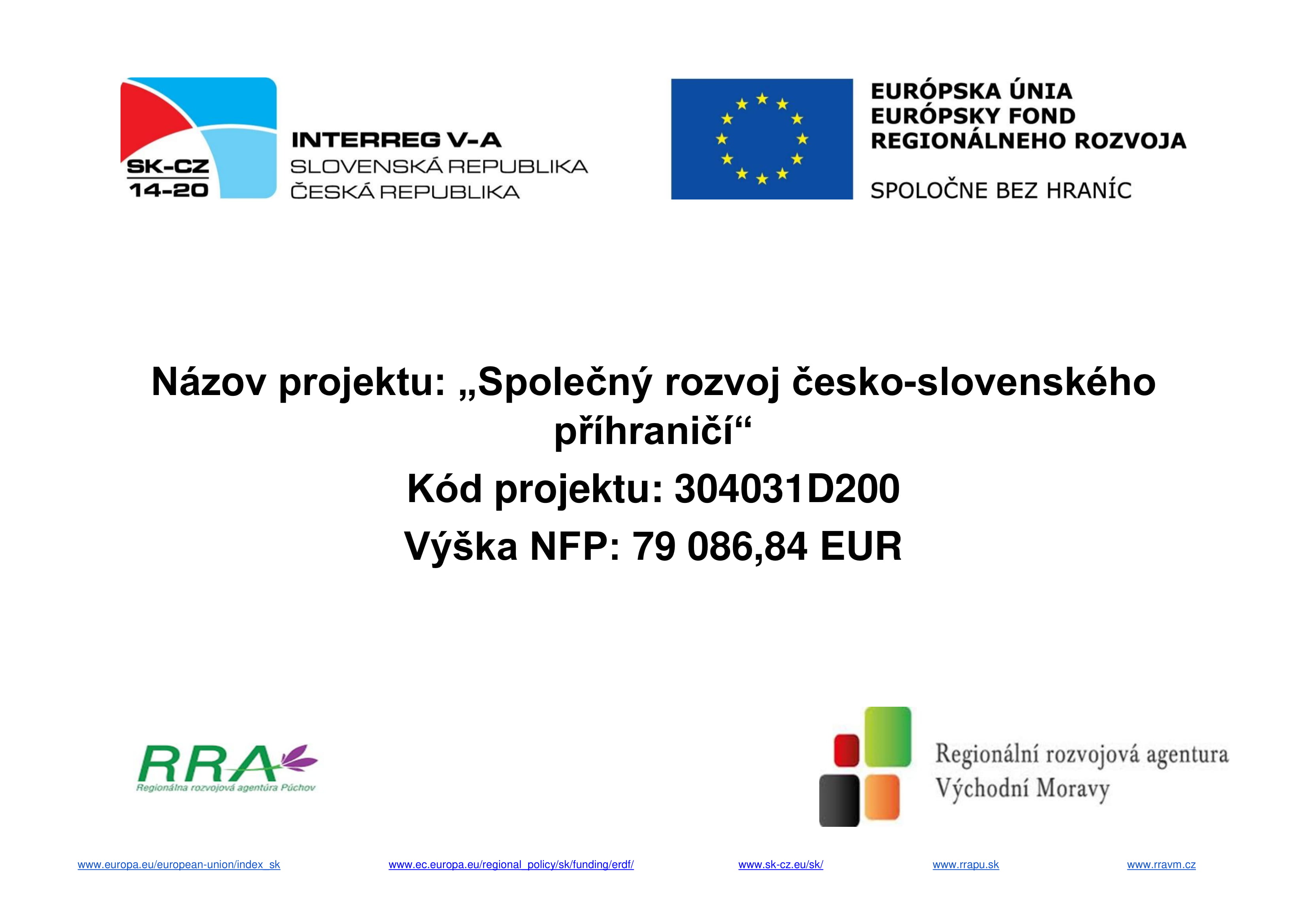 SK-CZ
14-20

INTERREG V-A
SLOVENSKÁ REPUBLIKA
ČESKÁ REPUBLIKA

EURÓPSKA ÚNIA
EURÓPSKY FOND
REGIONÁLNEHO ROZVOJA

SPOLOČNE BEZ HRANÍC

Názov projektu: „Společný rozvoj česko-slovenského příhraničí“

Kód projektu: 304031D200

Výška NFP: 79 086,84 EUR

RRA
Regionálna rozvojová agentúra Púchov

Regionální rozvojová agentura
Východní Moravy

www.europa.eu/european-union/index_sk www.ec.europa.eu/regional_policy/sk/funding/erdf/ www.sk-cz.eu/sk/ www.rrapu.sk www.rravm.cz